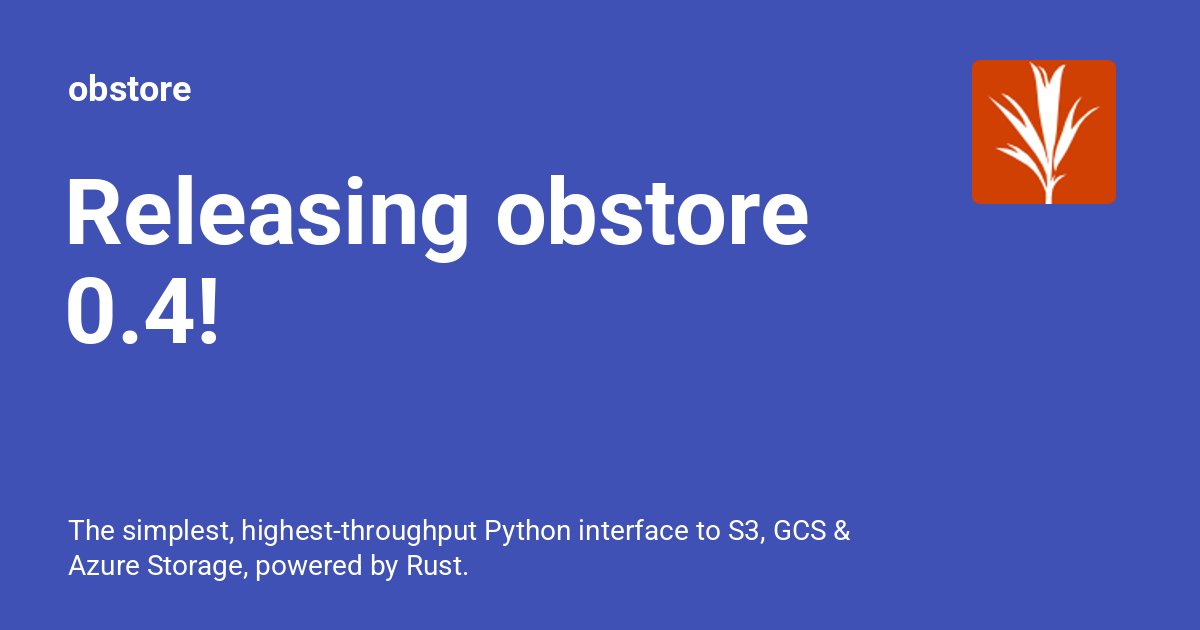 obstore

Releasing obstore 0.4!

The simplest, highest-throughput Python interface to S3, GCS & Azure Storage, powered by Rust.